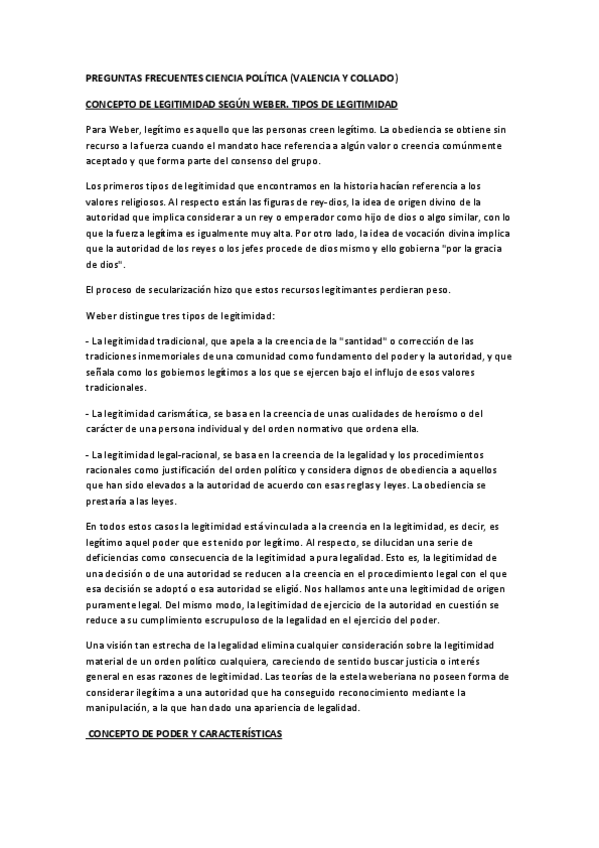 PREGUNTAS FRECUENTES CIENCIA POLÍTICA (VALENCIA Y COLLADO)

CONCEPTO DE LEGITIMIDAD SEGÚN WEBER. TIPOS DE LEGITIMIDAD

Para Weber, legítimo es aquello que las personas creen legítimo. La obediencia se obtiene sin recurso a la fuerza cuando el mandato hace referencia a algún valor o creencia comúnmente aceptado y que forma parte del consenso del grupo.

Los primeros tipos de legitimidad que encontramos en la historia hacían referencia a los valores religiosos. Al respecto están las figuras de rey-dios, la idea de origen divino de la autoridad que implica considerar a un rey o emperador como hijo de dios o algo similar, con lo que la fuerza legítima es igualmente muy alta. Por otro lado, la idea de vocación divina implica que la autoridad de los reyes o los jefes procede de dios mismo y ello gobierna "por la gracia de dios".

El proceso de secularización hizo que estos recursos legitimantes perdieran peso.

Weber distingue tres tipos de legitimidad:

- La legitimidad tradicional, que apela a la creencia de la "santidad" o corrección de las tradiciones inmemoriales de una comunidad como fundamento del poder y la autoridad, y que señala como los gobiernos legítimos a los que se ejercen bajo el influjo de esos valores tradicionales.

- La legitimidad carismática, se basa en la creencia de unas cualidades de heroísmo o del carácter de una persona individual y del orden normativo que ordena ella.

- La legitimidad legal-racional, se basa en la creencia de la legalidad y los procedimientos racionales como justificación del orden político y considera dignos de obediencia a aquellos que han sido elevados a la autoridad de acuerdo con esas reglas y leyes. La obediencia se prestaría a las leyes.

En todos estos casos la legitimidad está vinculada a la creencia en la legitimidad, es decir, es legítimo aquel poder que es tenido por legítimo. Al respecto, se dilucidan una serie de deficiencias como consecuencia de la legitimidad a pura legalidad. Esto es, la legitimidad de una decisión o de una autoridad se reducen a la creencia en el procedimiento legal con el que esa decisión se adoptó o esa autoridad se eligió. Nos hallamos ante una legitimidad de origen puramente legal. Del mismo modo, la legitimidad de ejercicio de la autoridad en cuestión se reduce a su cumplimiento escrupuloso de la legalidad en el ejercicio del poder.

Una visión tan estrecha de la legalidad elimina cualquier consideración sobre la legitimidad material de un orden político cualquiera, careciendo de sentido buscar justicia o interés general en esas razones de legitimidad. Las teorías de la estela weberiana no poseen forma de considerar ilegítima a una autoridad que ha conseguido reconocimiento mediante la manipulación, a la que han dado una apariencia de legalidad.

CONCEPTO DE PODER Y CARACTERÍSTICAS